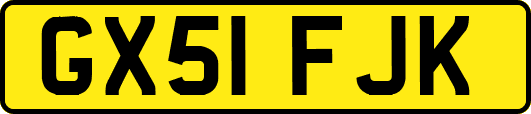 GX51 FJK